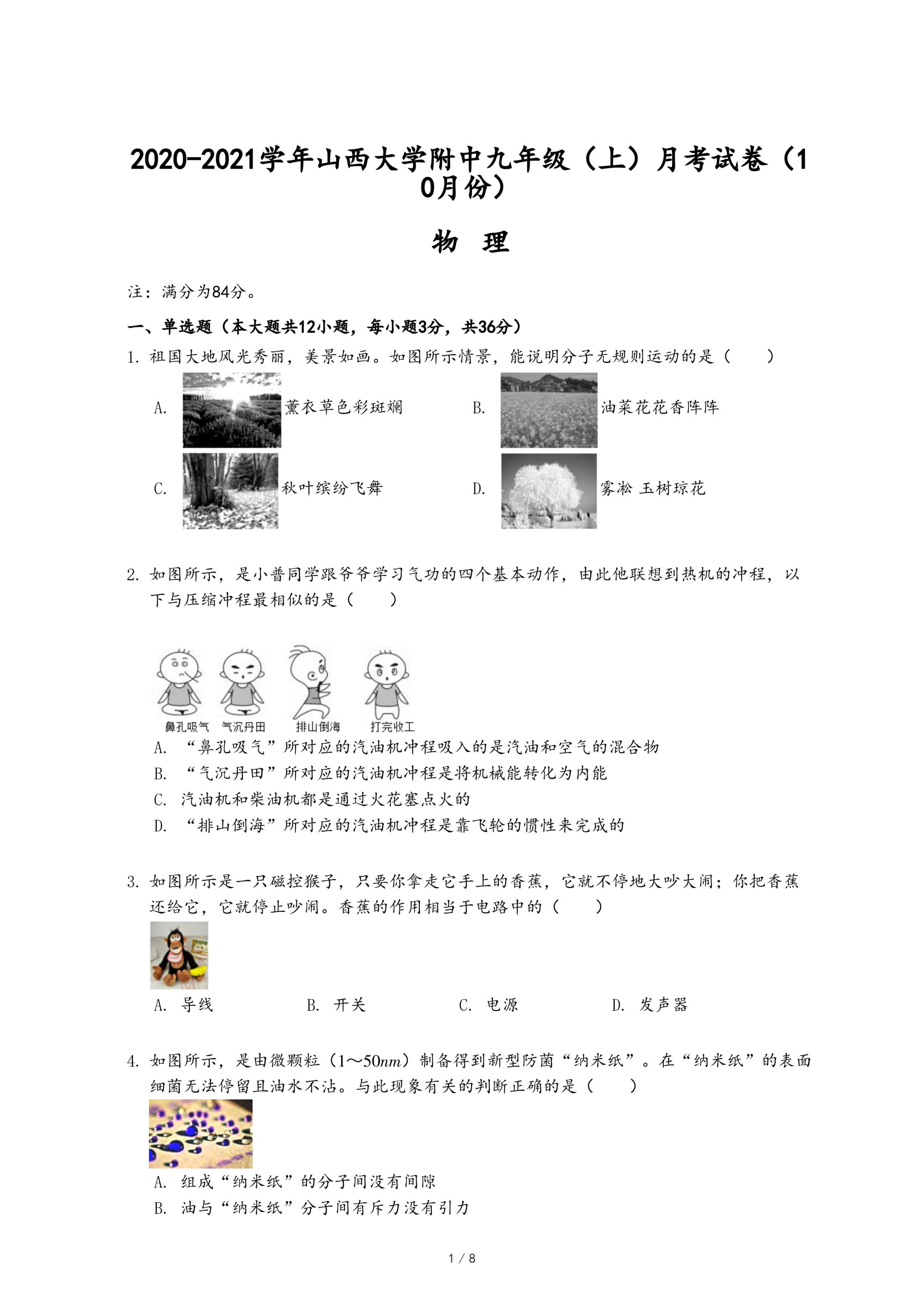 2020-2021学年山西大学附中九年级（上）月考试卷（10月份）

物 理

注：满分为84分。

一、单选题（本大题共12小题，每小题3分，共36分）

1. 祖国大地风光秀丽，美景如画。如图所示情景，能说明分子无规则运动的是（　　）

A. 薰衣草色彩斑斓

B. 油菜花花香阵阵

C. 秋叶缤纷飞舞

D. 雾凇 玉树琼花

2. 如图所示，是小普同学跟爷爷学习气功的四个基本动作，由此他联想到热机的冲程，以下与压缩冲程最相似的是（　　）

鼻孔吸气　气沉丹田　排山倒海　打完收工

A. “鼻孔吸气”所对应的汽油机冲程吸入的是汽油和空气的混合物

B. “气沉丹田”所对应的汽油机冲程是将机械能转化为内能

C. 汽油机和柴油机都是通过火花塞点火的

D. “排山倒海”所对应的汽油机冲程是靠飞轮的惯性来完成的

3. 如图所示是一只磁控猴子，只要你拿走它手上的香蕉，它就不停地大吵大闹；你把香蕉还给它，它就停止吵闹。香蕉的作用相当于电路中的（　　）

A. 导线　B. 开关　C. 电源　D. 发声器

4. 如图所示，是由微颗粒（$1\sim50nm$）制备得到新型防菌“纳米纸”。在“纳米纸”的表面细菌无法停留且油水不沾。与此现象有关的判断正确的是（　　）

A. 组成“纳米纸”的分子间没有间隙

B. 油与“纳米纸”分子间有斥力没有引力

1 / 8